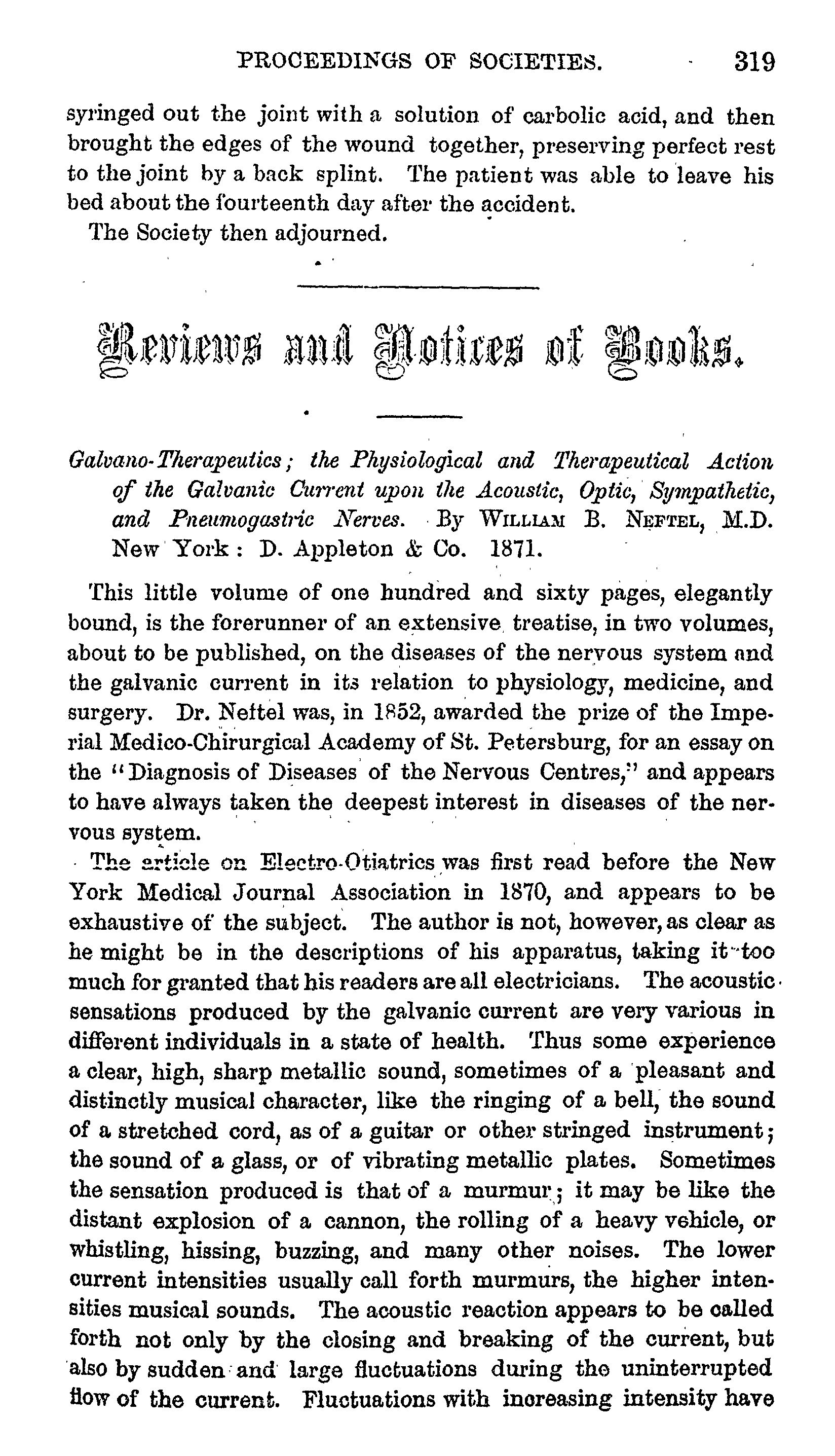 PROCEEDINGS OF SOCIETIES. 319

syringed out the joint with a solution of carbolic acid, and then brought the edges of the wound together, preserving perfect rest to the joint by a back splint. The patient was able to leave his bed about the fourteenth day after the accident.

The Society then adjourned.

Reviews and Notices of Books.

Galvano-Therapeutics; the Physiological and Therapeutical Action of the Galvanic Current upon the Acoustic, Optic, Sympathetic, and Pneumogastric Nerves. By WILLIAM B. NEFTEL, M.D. New York: D. Appleton & Co. 1871.

This little volume of one hundred and sixty pages, elegantly bound, is the forerunner of an extensive treatise, in two volumes, about to be published, on the diseases of the nervous system and the galvanic current in its relation to physiology, medicine, and surgery. Dr. Neftel was, in 1852, awarded the prize of the Imperial Medico-Chirurgical Academy of St. Petersburg, for an essay on the "Diagnosis of Diseases of the Nervous Centres," and appears to have always taken the deepest interest in diseases of the nervous system.

The article on Electro-Otiatrics was first read before the New York Medical Journal Association in 1870, and appears to be exhaustive of the subject. The author is not, however, as clear as he might be in the descriptions of his apparatus, taking it too much for granted that his readers are all electricians. The acoustic sensations produced by the galvanic current are very various in different individuals in a state of health. Thus some experience a clear, high, sharp metallic sound, sometimes of a pleasant and distinctly musical character, like the ringing of a bell, the sound of a stretched cord, as of a guitar or other stringed instrument; the sound of a glass, or of vibrating metallic plates. Sometimes the sensation produced is that of a murmur; it may be like the distant explosion of a cannon, the rolling of a heavy vehicle, or whistling, hissing, buzzing, and many other noises. The lower current intensities usually call forth murmurs, the higher intensities musical sounds. The acoustic reaction appears to be called forth not only by the closing and breaking of the current, but also by sudden and large fluctuations during the uninterrupted flow of the current. Fluctuations with increasing intensity have